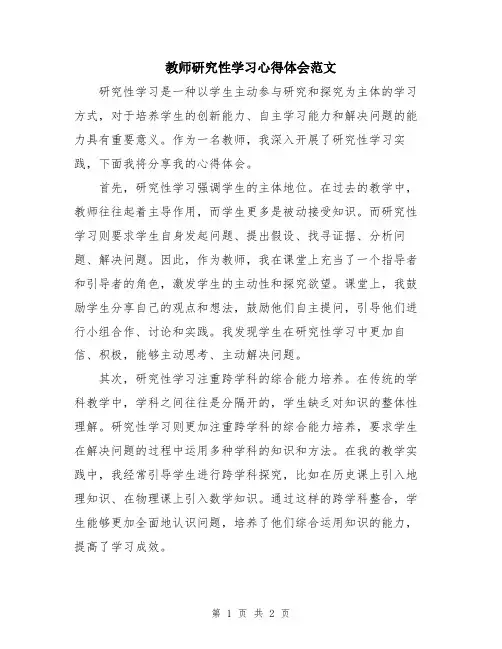 教师研究性学习心得体会范文

研究性学习是一种以学生主动参与研究和探究为主体的学习方式，对于培养学生的创新能力、自主学习能力和解决问题的能力具有重要意义。作为一名教师，我深入开展了研究性学习实践，下面我将分享我的心得体会。

首先，研究性学习强调学生的主体地位。在过去的教学中，教师往往起着主导作用，而学生更多是被动接受知识。而研究性学习则要求学生自身发起问题、提出假设、找寻证据、分析问题、解决问题。因此，作为教师，我在课堂上充当了一个指导者和引导者的角色，激发学生的主动性和探究欲望。课堂上，我鼓励学生分享自己的观点和想法，鼓励他们自主提问，引导他们进行小组合作、讨论和实践。我发现学生在研究性学习中更加自信、积极，能够主动思考、主动解决问题。

其次，研究性学习注重跨学科的综合能力培养。在传统的学科教学中，学科之间往往是分隔开的，学生缺乏对知识的整体性理解。研究性学习则更加注重跨学科的综合能力培养，要求学生在解决问题的过程中运用多种学科的知识和方法。在我的教学实践中，我经常引导学生进行跨学科探究，比如在历史课上引入地理知识、在物理课上引入数学知识。通过这样的跨学科整合，学生能够更加全面地认识问题，培养了他们综合运用知识的能力，提高了学习成效。

第 1 页 共 2 页